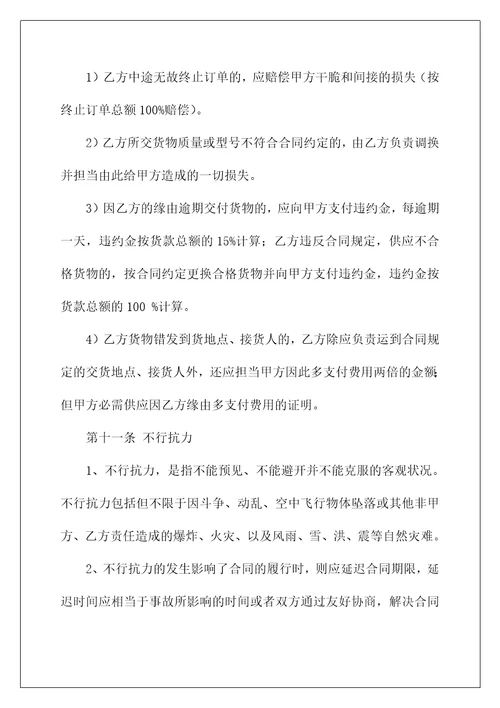 1）乙方中途无故终止订单的，应赔偿甲方干脆和间接的损失（按终止订单总额 100%赔偿）。

2）乙方所交货物质量或型号不符合合同约定的，由乙方负责调换并担当由此给甲方造成的一切损失。

3）因乙方的缘由逾期交付货物的，应向甲方支付违约金，每逾期一天，违约金按货款总额的 15%计算；乙方违反合同规定，供应不合格货物的，按合同约定更换合格货物并向甲方支付违约金，违约金按货款总额的 100 %计算。

4）乙方货物错发到货地点、接货人的，乙方除应负责运到合同规定的交货地点、接货人外，还应担当甲方因此多支付费用两倍的金额；但甲方必需供应因乙方缘由多支付费用的证明。

第十一条 不行抗力

1、不行抗力，是指不能预见、不能避开并不能克服的客观状况。不行抗力包括但不限于因斗争、动乱、空中飞行物体坠落或其他非甲方、乙方责任造成的爆炸、火灾、以及风雨、雪、洪、震等自然灾难。

2、不行抗力的发生影响了合同的履行时，则应延迟合同期限，延迟时间应相当于事故所影响的时间或者双方通过友好协商，解决合同